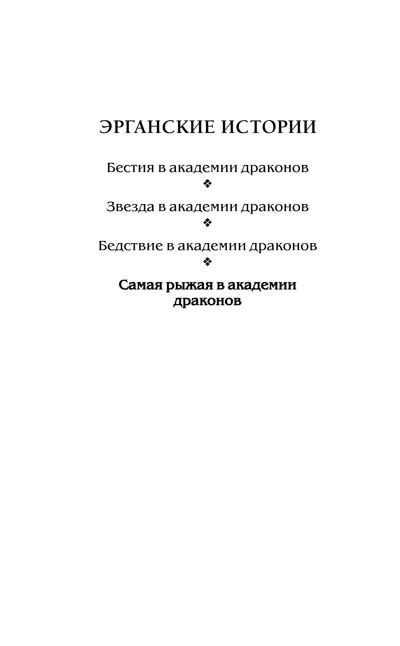 ЭРГАНСКИЕ ИСТОРИИ

Бестия в академии драконов
❖
Звезда в академии драконов
❖
Бедствие в академии драконов
❖
Самая рыжая в академии драконов